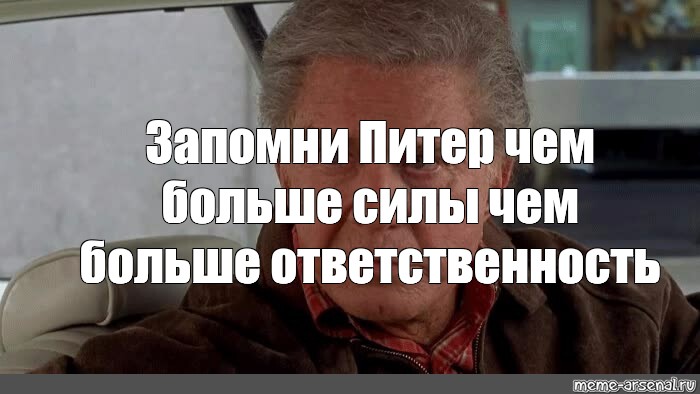 Запомни Питер чем больше силы чем больше ответственность

meme-arsenal.ru